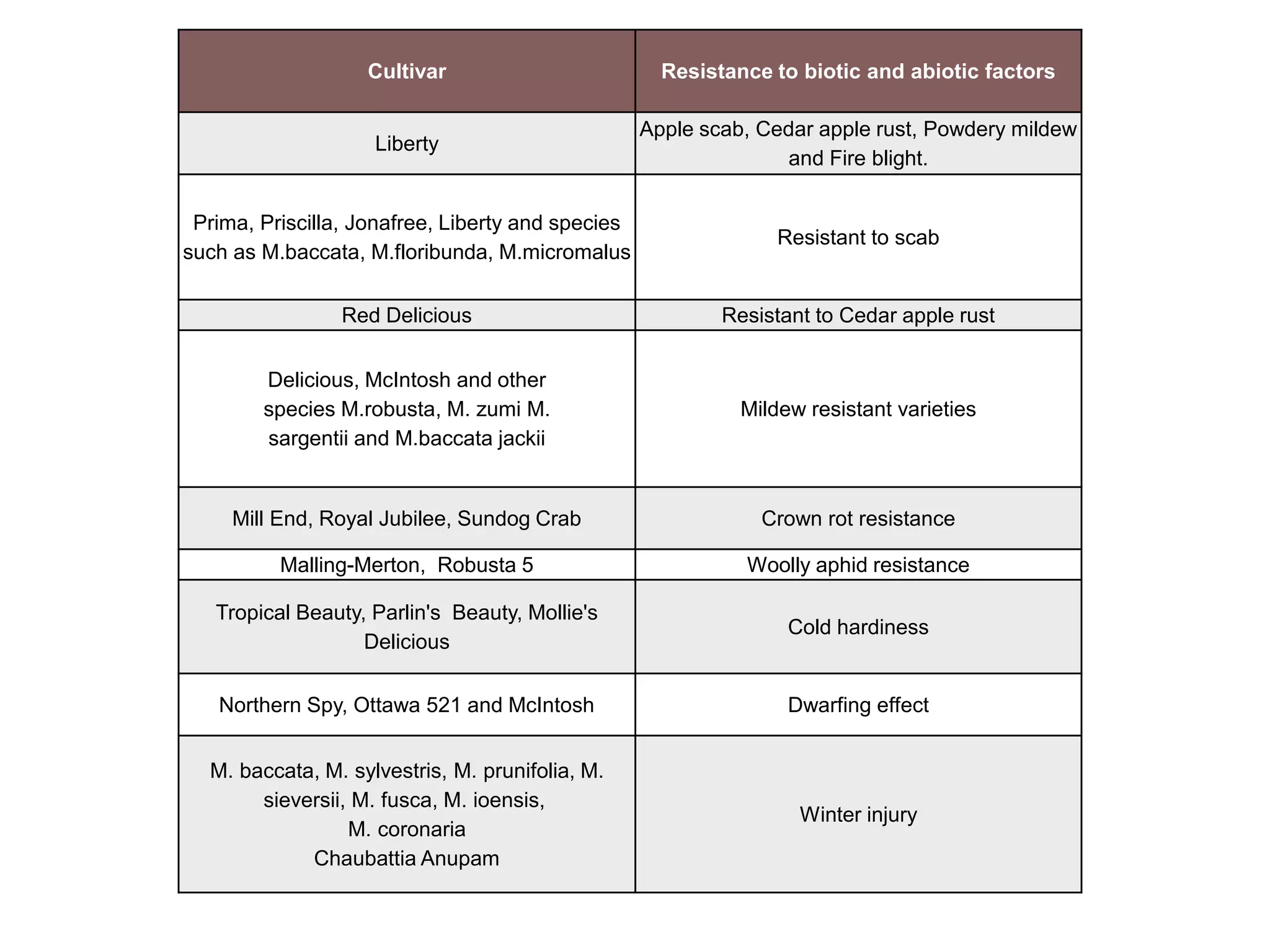 | Cultivar | Resistance to biotic and abiotic factors |
|---|---|
| Liberty | Apple scab, Cedar apple rust, Powdery mildew and Fire blight. |
| Prima, Priscilla, Jonafree, Liberty and species such as M.baccata, M.floribunda, M.micromalus | Resistant to scab |
| Red Delicious | Resistant to Cedar apple rust |
| Delicious, McIntosh and other species M.robusta, M. zumi M. sargentii and M.baccata jackii | Mildew resistant varieties |
| Mill End, Royal Jubilee, Sundog Crab | Crown rot resistance |
| Malling-Merton, Robusta 5 | Woolly aphid resistance |
| Tropical Beauty, Parlin's Beauty, Mollie's Delicious | Cold hardiness |
| Northern Spy, Ottawa 521 and McIntosh | Dwarfing effect |
| M. baccata, M. sylvestris, M. prunifolia, M. sieversii, M. fusca, M. ioensis, M. coronaria Chaubattia Anupam | Winter injury |